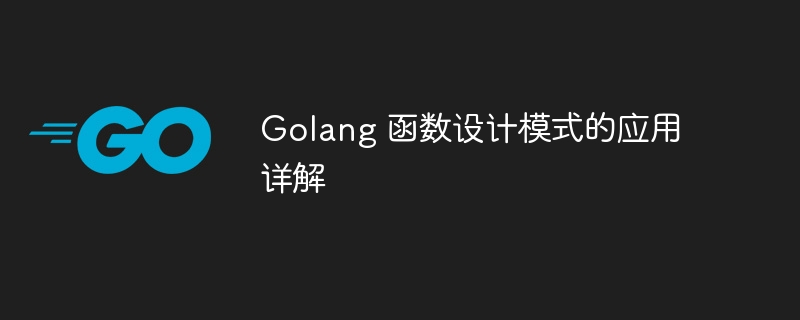 GO

Golang 函数设计模式的应用详解